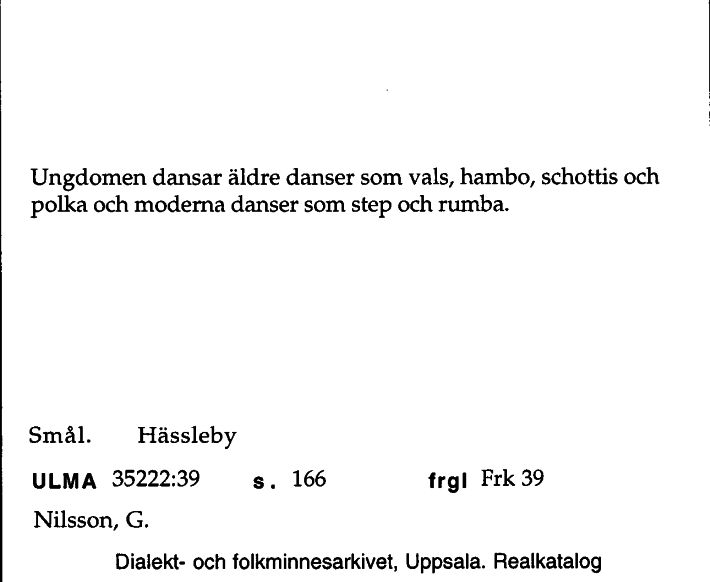 Ungdomen dansar äldre danser som vals, hambo, schottis och polka och moderna danser som step och rumba.

Smål. Hässleby

ULMA 35222:39 s. 166 frgl Frk 39

Nilsson, G.

Dialekt- och folkminnesarkivet, Uppsala. Realkatalog